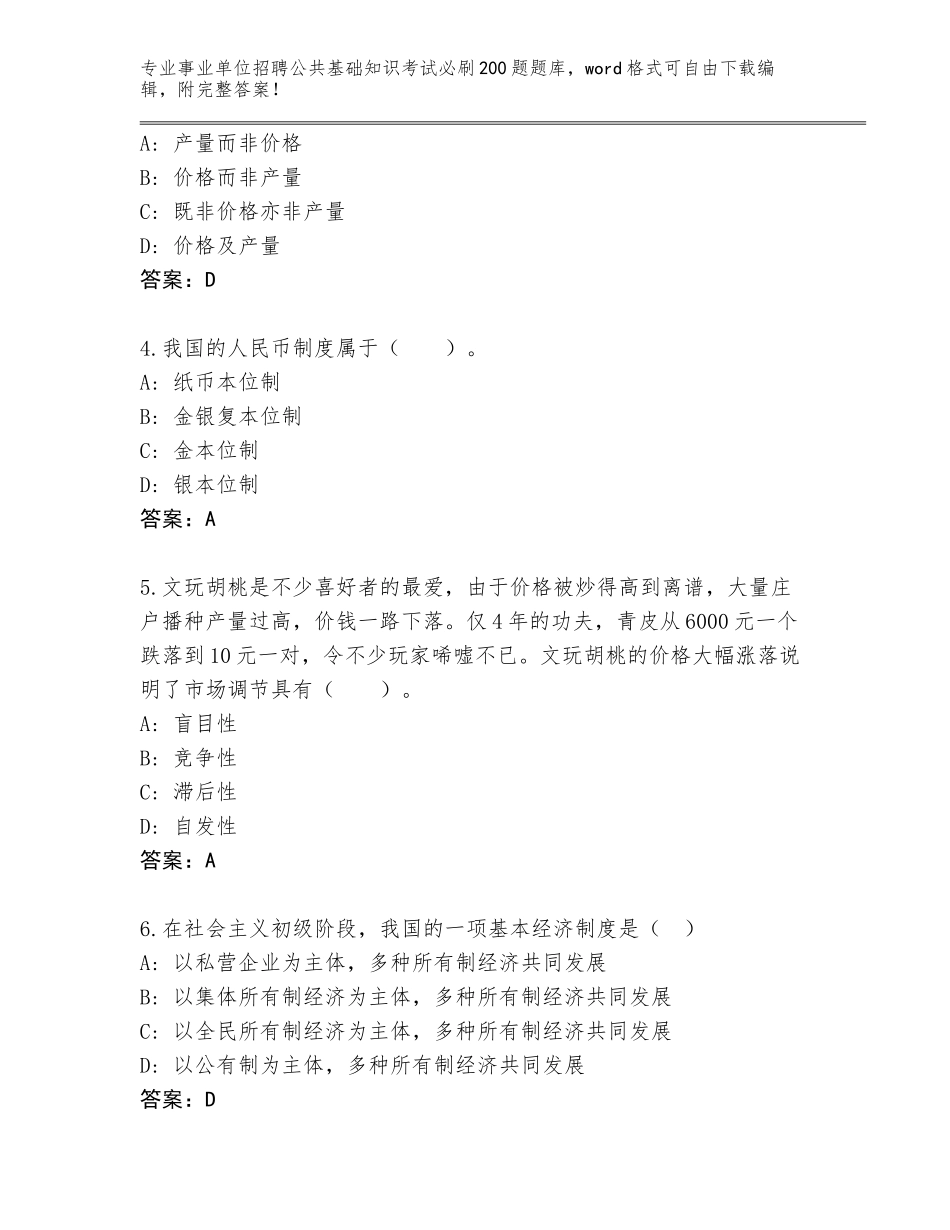 专业事业单位招聘公共基础知识考试必刷200题题库，word格式可自由下载编辑，附完整答案！

A：产量而非价格
B：价格而非产量
C：既非价格亦非产量
D：价格及产量
答案：D

4.我国的人民币制度属于（　　）。
A：纸币本位制
B：金银复本位制
C：金本位制
D：银本位制
答案：A

5.文玩胡桃是不少喜好者的最爱，由于价格被炒得高到离谱，大量庄户播种产量过高，价钱一路下落。仅4年的功夫，青皮从6000元一个跌落到10元一对，令不少玩家唏嘘不已。文玩胡桃的价格大幅涨落说明了市场调节具有（　　）。
A：盲目性
B：竞争性
C：滞后性
D：自发性
答案：A

6.在社会主义初级阶段，我国的一项基本经济制度是（　）
A：以私营企业为主体，多种所有制经济共同发展
B：以集体所有制经济为主体，多种所有制经济共同发展
C：以全民所有制经济为主体，多种所有制经济共同发展
D：以公有制为主体，多种所有制经济共同发展
答案：D